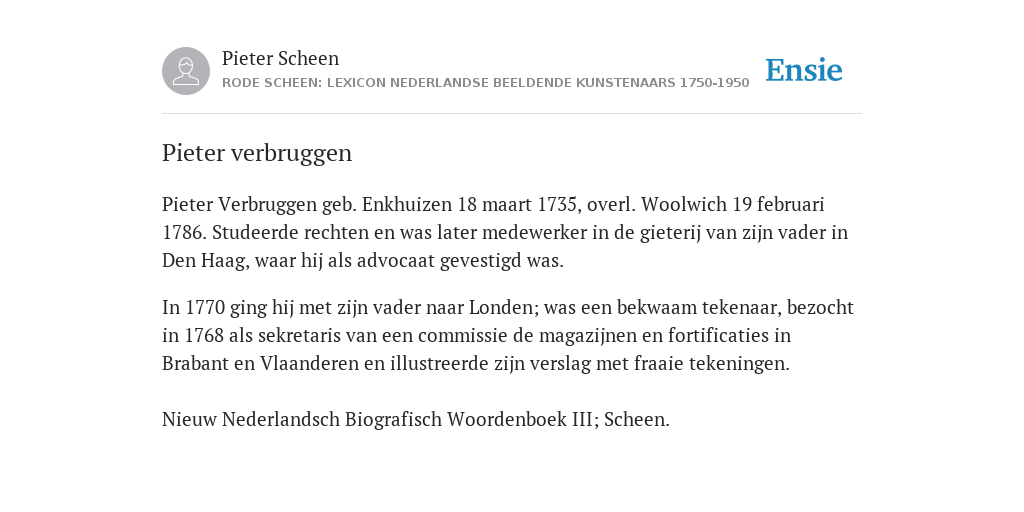 Pieter Scheen
RODE SCHEEN: LEXICON NEDERLANDSE BEELDENDE KUNSTENAARS 1750-1950

Ensie

Pieter verbruggen

Pieter Verbruggen geb. Enkhuizen 18 maart 1735, overl. Woolwich 19 februari 1786. Studeerde rechten en was later medewerker in de gieterij van zijn vader in Den Haag, waar hij als advocaat gevestigd was.

In 1770 ging hij met zijn vader naar Londen; was een bekwaam tekenaar, bezocht in 1768 als sekretaris van een commissie de magazijnen en fortificaties in Brabant en Vlaanderen en illustreerde zijn verslag met fraaie tekeningen.

Nieuw Nederlandsch Biografisch Woordenboek III; Scheen.